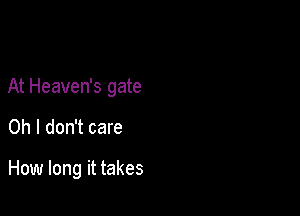 At Heaven's gate

Oh I don't care

How long it takes